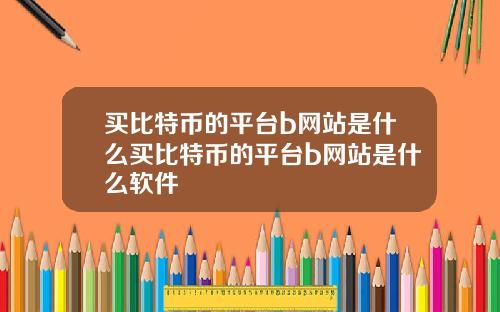 买比特币的平台b网站是什么买比特币的平台b网站是什么软件